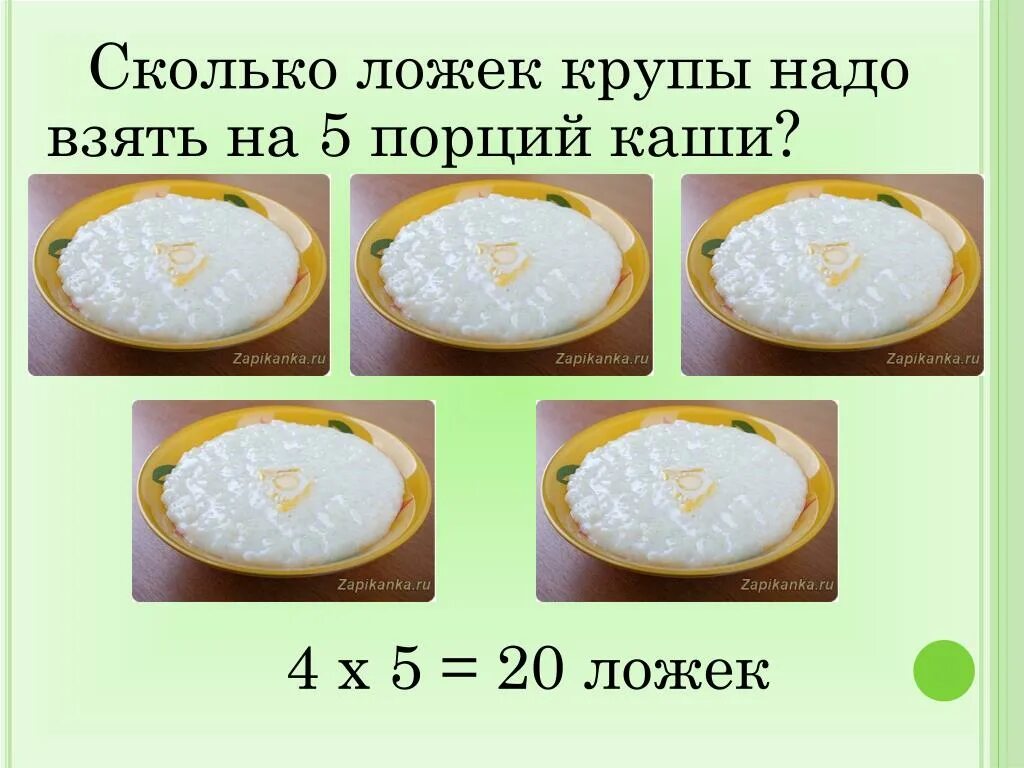 Сколько ложек крупы надо взять на 5 порций каши?

Zapikanka.ru

Zapikanka.ru

Zapikanka.ru

Zapikanka.ru

Zapikanka.ru

4 х 5 = 20 ложек